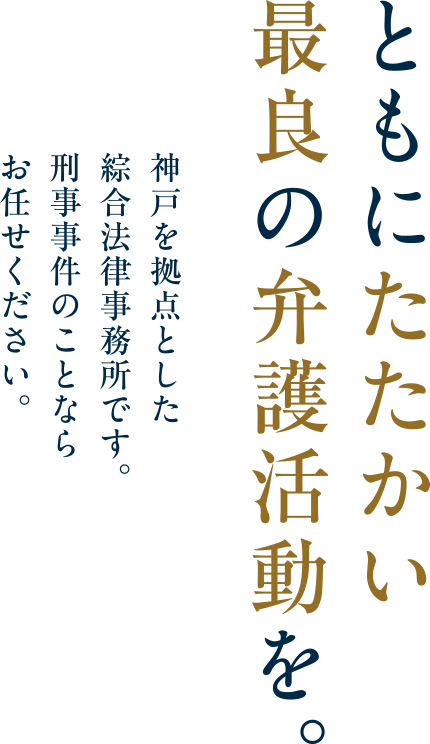 ともにたたかい
最良の弁護活動を。

神戸を拠点とした
綜合法律事務所です。
刑事事件のことなら
お任せください。